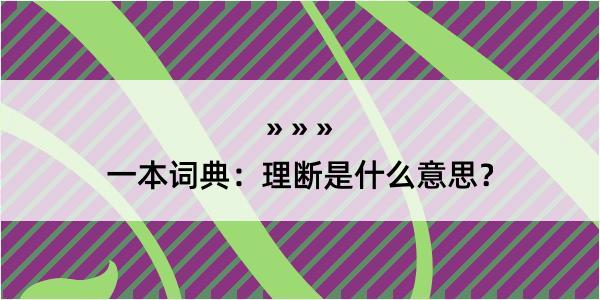 » » »

一本词典：理断是什么意思？